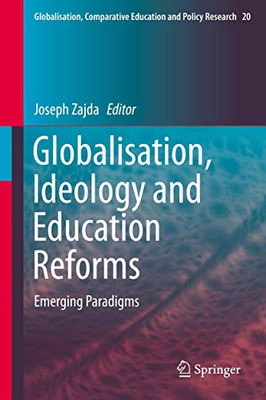 Globalisation, Comparative Education and Policy Research 20

Joseph Zajda Editor

Globalisation, Ideology and Education Reforms

Emerging Paradigms

Springer